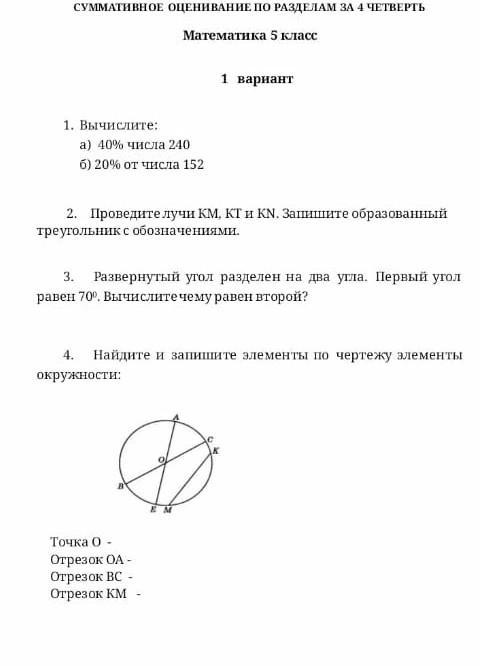 СУММАТИВНОЕ ОЦЕНИВАНИЕ ПО РАЗДЕЛАМ ЗА 4 ЧЕТВЕРТЬ

Математика 5 класс

1 вариант

1. Вычислите:
а) 40% числа 240
б) 20% от числа 152

2. Проведите лучи KM, KT и KN. Запишите образованный треугольник с обозначениями.

3. Развернутый угол разделен на два угла. Первый угол равен $70^0$. Вычислите чему равен второй?

4. Найдите и запишите элементы по чертежу элементы окружности:

A
C
K
O
B
E M

Точка О -
Отрезок ОА -
Отрезок ВС -
Отрезок КМ -